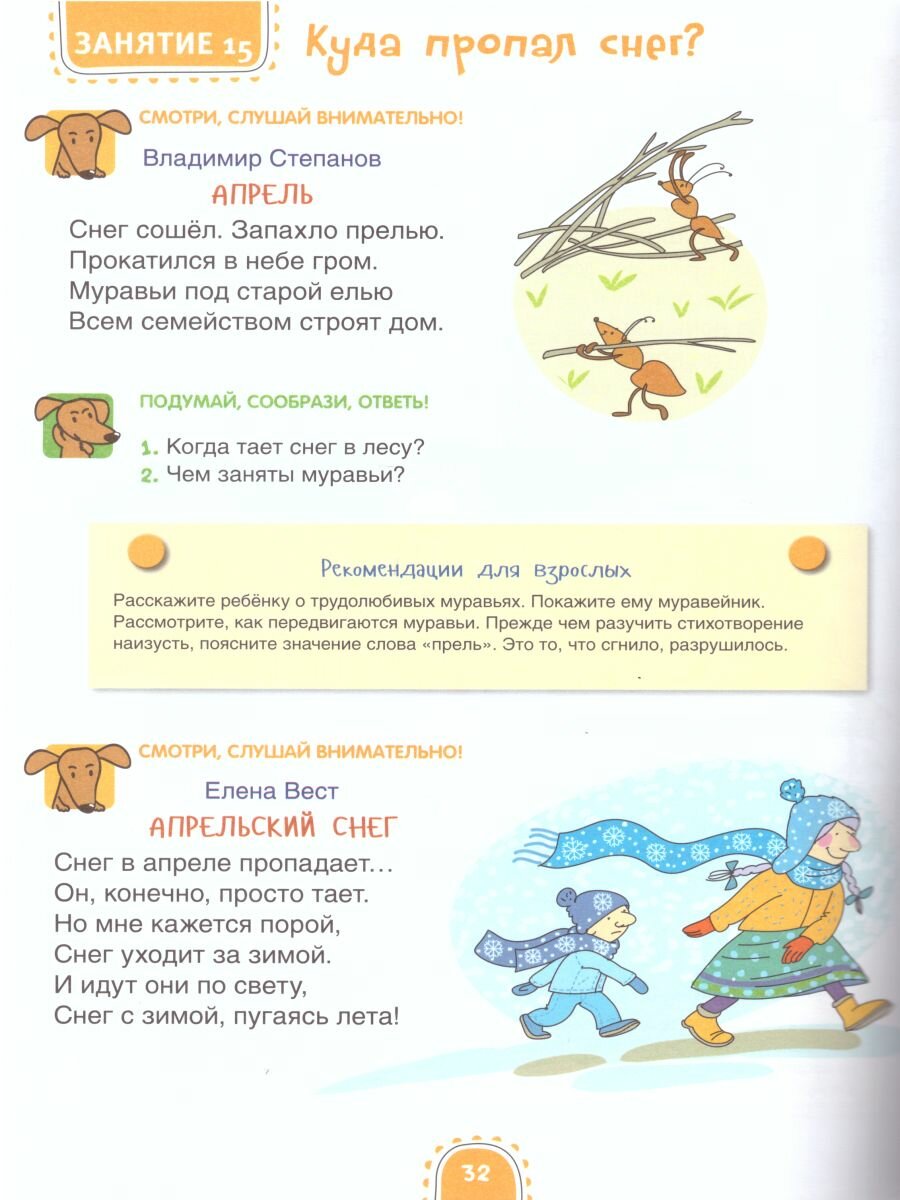 ЗАНЯТИЕ 15 Куда пропал снег?

СМОТРИ, СЛУШАЙ ВНИМАТЕЛЬНО!

Владимир Степанов

АПРЕЛЬ

Снег сошёл. Запахло прелью.
Прокатился в небе гром.
Муравьи под старой елью
Всем семейством строят дом.

ПОДУМАЙ, СООБРАЗИ, ОТВЕТЬ!

1. Когда тает снег в лесу?
2. Чем заняты муравьи?

Рекомендации для взрослых

Расскажите ребёнку о трудолюбивых муравьях. Покажите ему муравейник. Рассмотрите, как передвигаются муравьи. Прежде чем разучить стихотворение наизусть, поясните значение слова «прель». Это то, что сгнило, разрушилось.

СМОТРИ, СЛУШАЙ ВНИМАТЕЛЬНО!

Елена Вест

АПРЕЛЬСКИЙ СНЕГ

Снег в апреле пропадает…
Он, конечно, просто тает.
Но мне кажется порой,
Снег уходит за зимой.
И идут они по свету,
Снег с зимой, пугаясь лета!

32